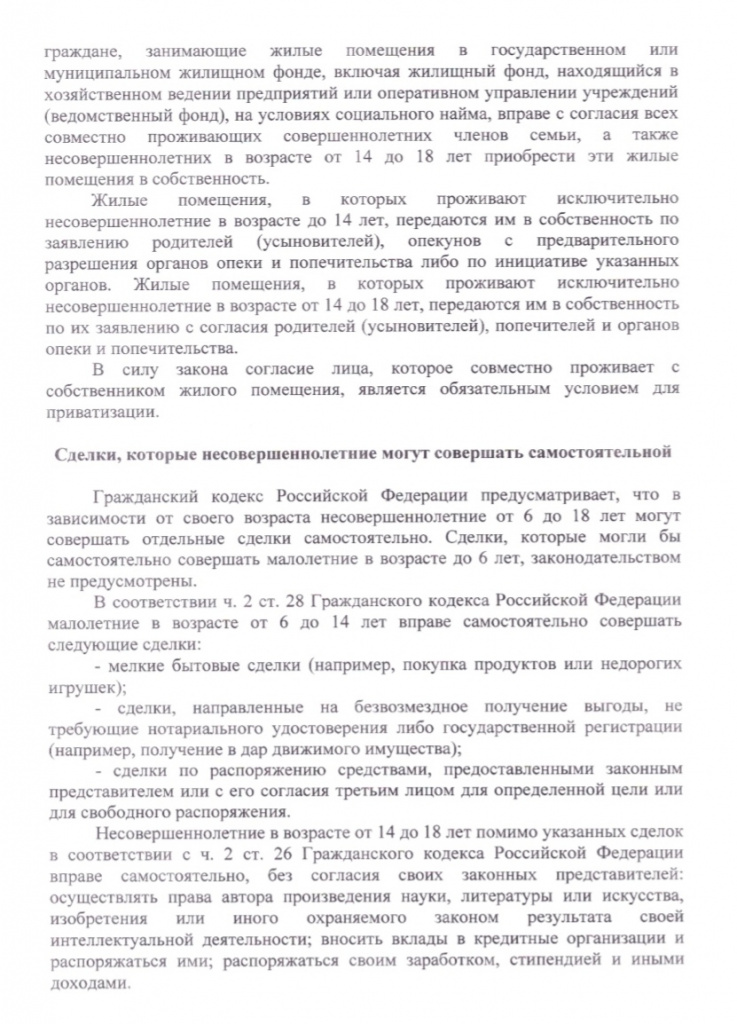 граждане, занимающие жилые помещения в государственном или муниципальном жилищном фонде, включая жилищный фонд, находящийся в хозяйственном ведении предприятий или оперативном управлении учреждений (ведомственный фонд), на условиях социального найма, вправе с согласия всех совместно проживающих совершеннолетних членов семьи, а также несовершеннолетних в возрасте от 14 до 18 лет приобрести эти жилые помещения в собственность.

Жилые помещения, в которых проживают исключительно несовершеннолетние в возрасте до 14 лет, передаются им в собственность по заявлению родителей (усыновителей), опекунов с предварительного разрешения органов опеки и попечительства либо по инициативе указанных органов. Жилые помещения, в которых проживают исключительно несовершеннолетние в возрасте от 14 до 18 лет, передаются им в собственность по их заявлению с согласия родителей (усыновителей), попечителей и органов опеки и попечительства.

В силу закона согласие лица, которое совместно проживает с собственником жилого помещения, является обязательным условием для приватизации.

Сделки, которые несовершеннолетние могут совершать самостоятельной

Гражданский кодекс Российской Федерации предусматривает, что в зависимости от своего возраста несовершеннолетние от 6 до 18 лет могут совершать отдельные сделки самостоятельно. Сделки, которые могли бы самостоятельно совершать малолетние в возрасте до 6 лет, законодательством не предусмотрены.

В соответствии ч. 2 ст. 28 Гражданского кодекса Российской Федерации малолетние в возрасте от 6 до 14 лет вправе самостоятельно совершать следующие сделки:

- мелкие бытовые сделки (например, покупка продуктов или недорогих игрушек);

- сделки, направленные на безвозмездное получение выгоды, не требующие нотариального удостоверения либо государственной регистрации (например, получение в дар движимого имущества);

- сделки по распоряжению средствами, предоставленными законным представителем или с его согласия третьим лицом для определенной цели или для свободного распоряжения.

Несовершеннолетние в возрасте от 14 до 18 лет помимо указанных сделок в соответствии с ч. 2 ст. 26 Гражданского кодекса Российской Федерации вправе самостоятельно, без согласия своих законных представителей: осуществлять права автора произведения науки, литературы или искусства, изобретения или иного охраняемого законом результата своей интеллектуальной деятельности; вносить вклады в кредитные организации и распоряжаться ими; распоряжаться своим заработком, стипендией и иными доходами.